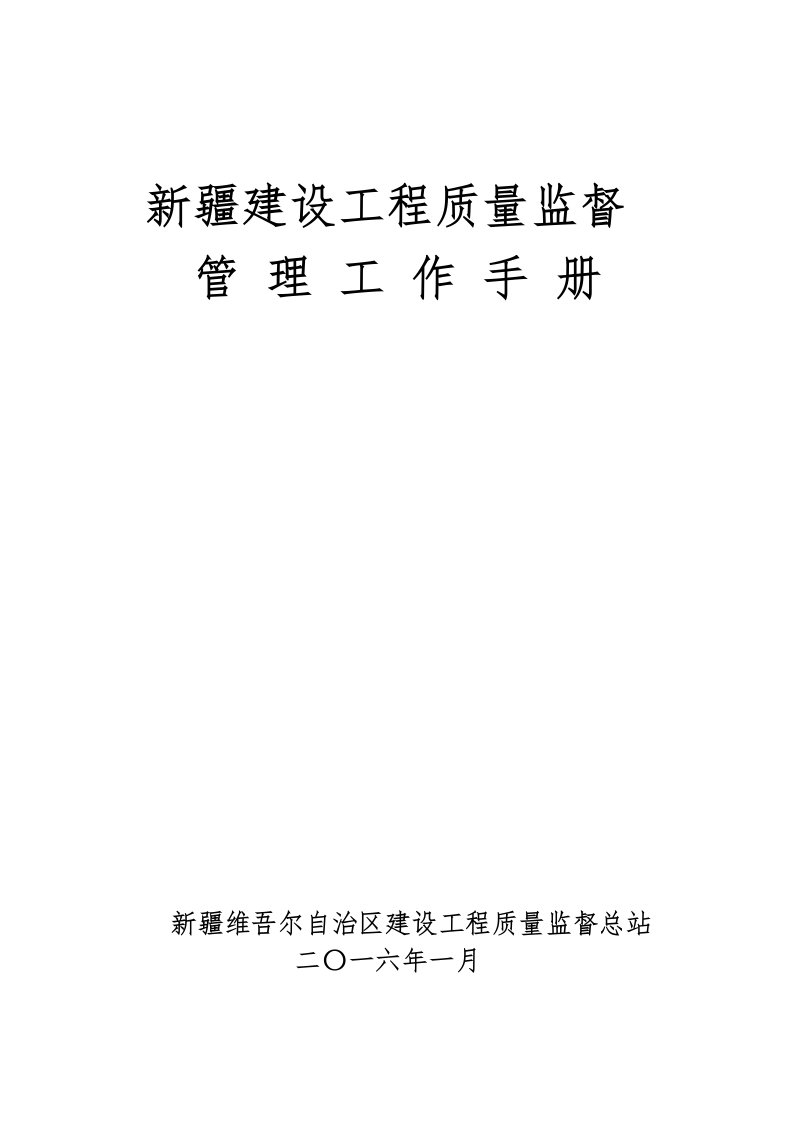 新疆建设工程质量监督
管 理 工 作 手 册

新疆维吾尔自治区建设工程质量监督总站
二〇一六年一月